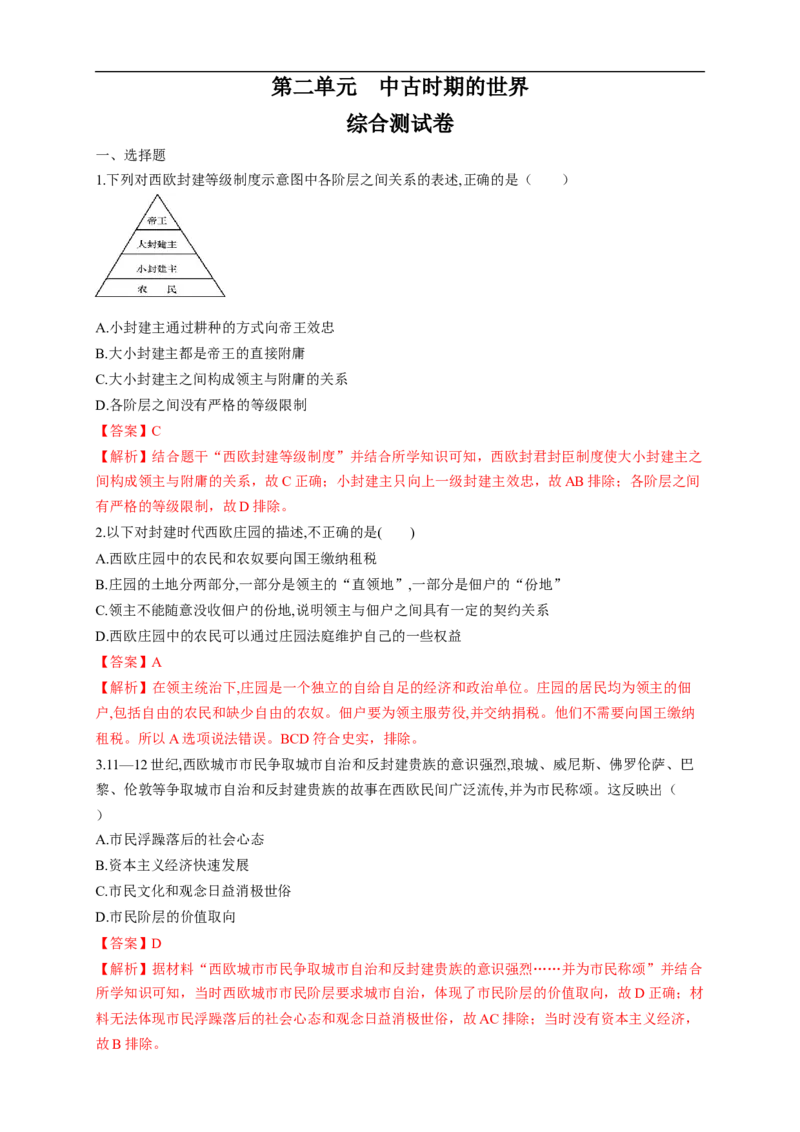 第二单元 中古时期的世界

综合测试卷

一、选择题

1.下列对西欧封建等级制度示意图中各阶层之间关系的表述,正确的是（ ）

帝王
大封建主
小封建主
农 民

A.小封建主通过耕种的方式向帝王效忠

B.大小封建主都是帝王的直接附庸

C.大小封建主之间构成领主与附庸的关系

D.各阶层之间没有严格的等级限制

【答案】C

【解析】结合题干“西欧封建等级制度”并结合所学知识可知，西欧封君封臣制度使大小封建主之间构成领主与附庸的关系，故C正确；小封建主只向上一级封建主效忠，故AB排除；各阶层之间有严格的等级限制，故D排除。

2.以下对封建时代西欧庄园的描述,不正确的是( )

A.西欧庄园中的农民和农奴要向国王缴纳租税

B.庄园的土地分两部分,一部分是领主的“直领地”,一部分是佃户的“份地”

C.领主不能随意没收佃户的份地,说明领主与佃户之间具有一定的契约关系

D.西欧庄园中的农民可以通过庄园法庭维护自己的一些权益

【答案】A

【解析】在领主统治下,庄园是一个独立的自给自足的经济和政治单位。庄园的居民均为领主的佃户,包括自由的农民和缺少自由的农奴。佃户要为领主服劳役,并交纳捐税。他们不需要向国王缴纳租税。所以A选项说法错误。BCD符合史实，排除。

3.11—12世纪,西欧城市市民争取城市自治和反封建贵族的意识强烈,琅城、威尼斯、佛罗伦萨、巴黎、伦敦等争取城市自治和反封建贵族的故事在西欧民间广泛流传,并为市民称颂。这反映出（ ）

A.市民浮躁落后的社会心态

B.资本主义经济快速发展

C.市民文化和观念日益消极世俗

D.市民阶层的价值取向

【答案】D

【解析】据材料“西欧城市市民争取城市自治和反封建贵族的意识强烈……并为市民称颂”并结合所学知识可知，当时西欧城市市民阶层要求城市自治，体现了市民阶层的价值取向，故D正确；材料无法体现市民浮躁落后的社会心态和观念日益消极世俗，故AC排除；当时没有资本主义经济，故B排除。